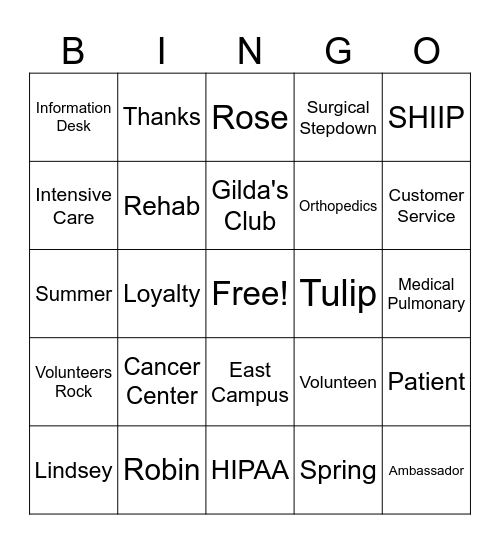 | B | I | N | G | O |
|---|---|---|---|---|
| Information Desk | Thanks | Rose | Surgical Stepdown | SHIIP |
| Intensive Care | Rehab | Gilda's Club | Orthopedics | Customer Service |
| Summer | Loyalty | Free! | Tulip | Medical Pulmonary |
| Volunteers Rock | Cancer Center | East Campus | Volunteen | Patient |
| Lindsey | Robin | HIPAA | Spring | Ambassador |